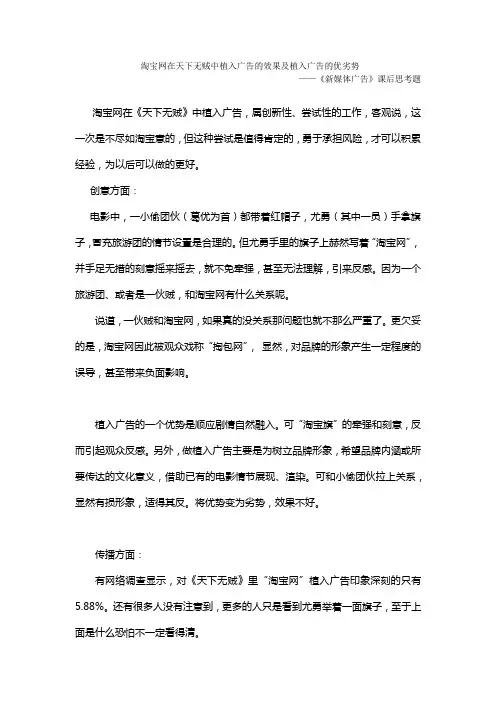 淘宝网在天下无贼中植入广告的效果及植入广告的优劣势
——《新媒体广告》课后思考题

淘宝网在《天下无贼》中植入广告，属创新性、尝试性的工作，客观说，这一次是不尽如淘宝意的，但这种尝试是值得肯定的，勇于承担风险，才可以积累经验，为以后可以做的更好。

创意方面：

电影中，一小偷团伙（葛优为首）都带着红帽子，尤勇（其中一员）手拿旗子，冒充旅游团的情节设置是合理的。但尤勇手里的旗子上赫然写着“淘宝网”，并手足无措的刻意摇来摇去，就不免牵强，甚至无法理解，引来反感。因为一个旅游团、或者是一伙贼，和淘宝网有什么关系呢。

说道，一伙贼和淘宝网，如果真的没关系那问题也就不那么严重了。更欠妥的是，淘宝网因此被观众戏称“掏包网”，显然，对品牌的形象产生一定程度的误导，甚至带来负面影响。

植入广告的一个优势是顺应剧情自然融入。可“淘宝旗”的牵强和刻意，反而引起观众反感。另外，做植入广告主要是为树立品牌形象，希望品牌内涵或所要传达的文化意义，借助已有的电影情节展现、渲染。可和小偷团伙拉上关系，显然有损形象，适得其反。将优势变为劣势，效果不好。

传播方面：

有网络调查显示，对《天下无贼》里“淘宝网”植入广告印象深刻的只有5.88%。还有很多人没有注意到，更多的人只是看到尤勇举着一面旗子，至于上面是什么恐怕不一定看得清。